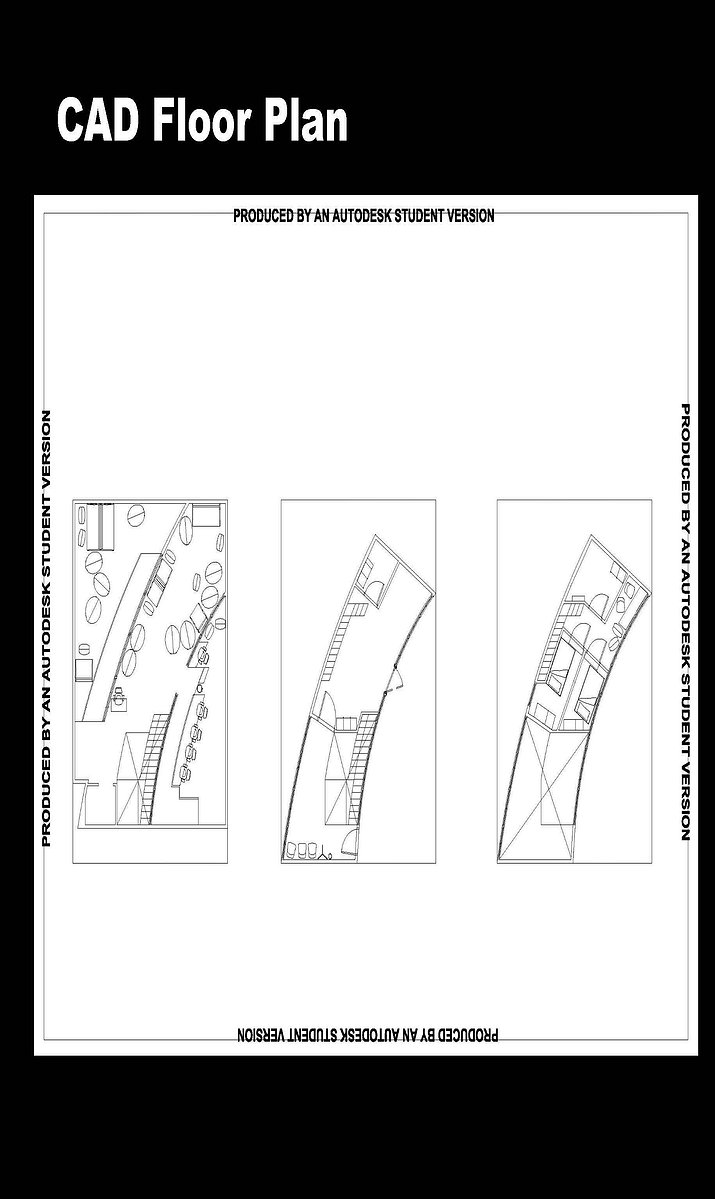 CAD Floor Plan

PRODUCED BY AN AUTODESK STUDENT VERSION

PRODUCED BY AN AUTODESK STUDENT VERSION

PRODUCED BY AN AUTODESK STUDENT VERSION

PRODUCED BY AN AUTODESK STUDENT VERSION